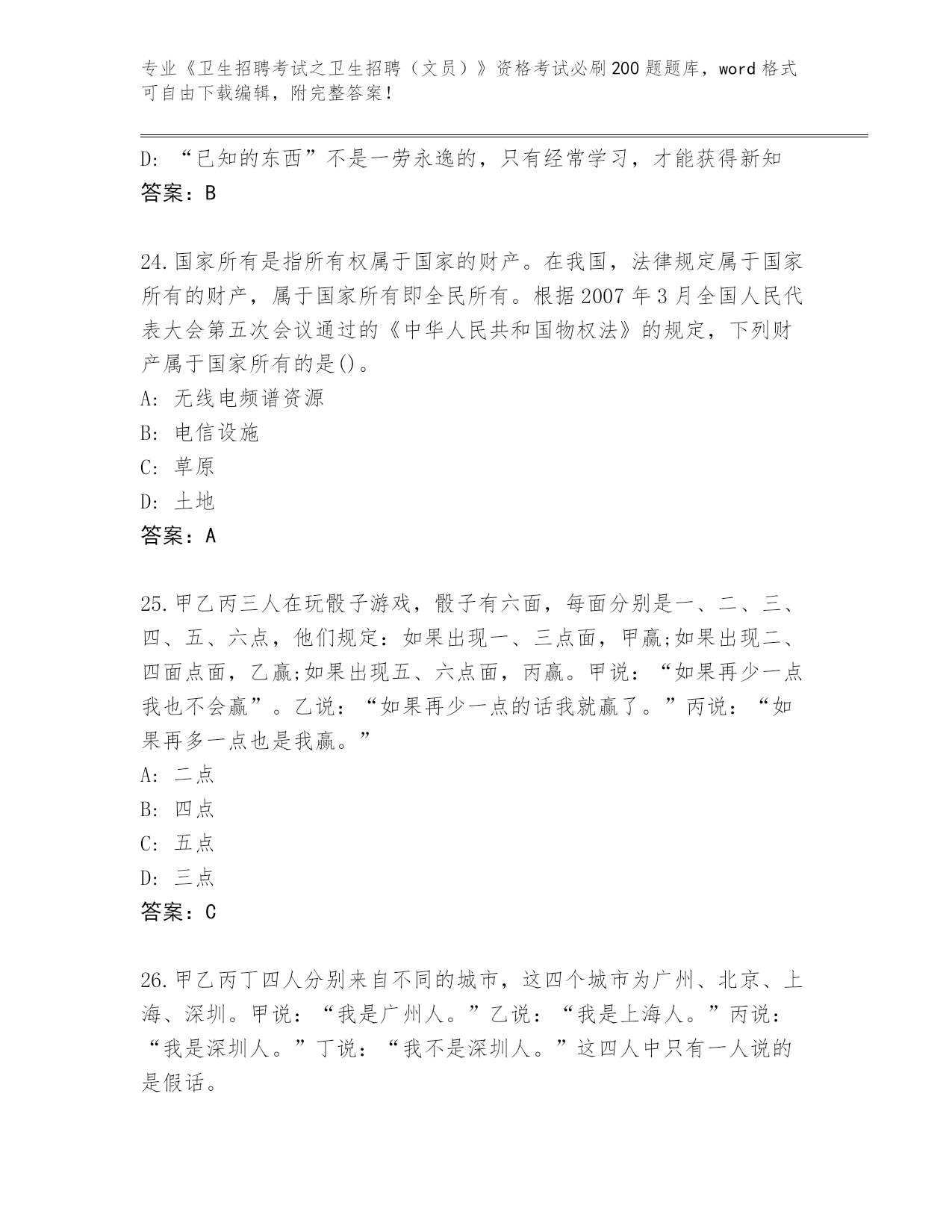 专业《卫生招聘考试之卫生招聘（文员）》资格考试必刷200题题库，word格式可自由下载编辑，附完整答案！

D: “已知的东西”不是一劳永逸的，只有经常学习，才能获得新知
答案：B

24.国家所有是指所有权属于国家的财产。在我国，法律规定属于国家所有的财产，属于国家所有即全民所有。根据2007年3月全国人民代表大会第五次会议通过的《中华人民共和国物权法》的规定，下列财产属于国家所有的是()。
A: 无线电频谱资源
B: 电信设施
C: 草原
D: 土地
答案：A

25.甲乙丙三人在玩骰子游戏，骰子有六面，每面分别是一、二、三、四、五、六点，他们规定：如果出现一、三点面，甲赢;如果出现二、四面点面，乙赢;如果出现五、六点面，丙赢。甲说：“如果再少一点我也不会赢”。乙说：“如果再少一点的话我就赢了。”丙说：“如果再多一点也是我赢。”
A: 二点
B: 四点
C: 五点
D: 三点
答案：C

26.甲乙丙丁四人分别来自不同的城市，这四个城市为广州、北京、上海、深圳。甲说：“我是广州人。”乙说：“我是上海人。”丙说：“我是深圳人。”丁说：“我不是深圳人。”这四人中只有一人说的是假话。